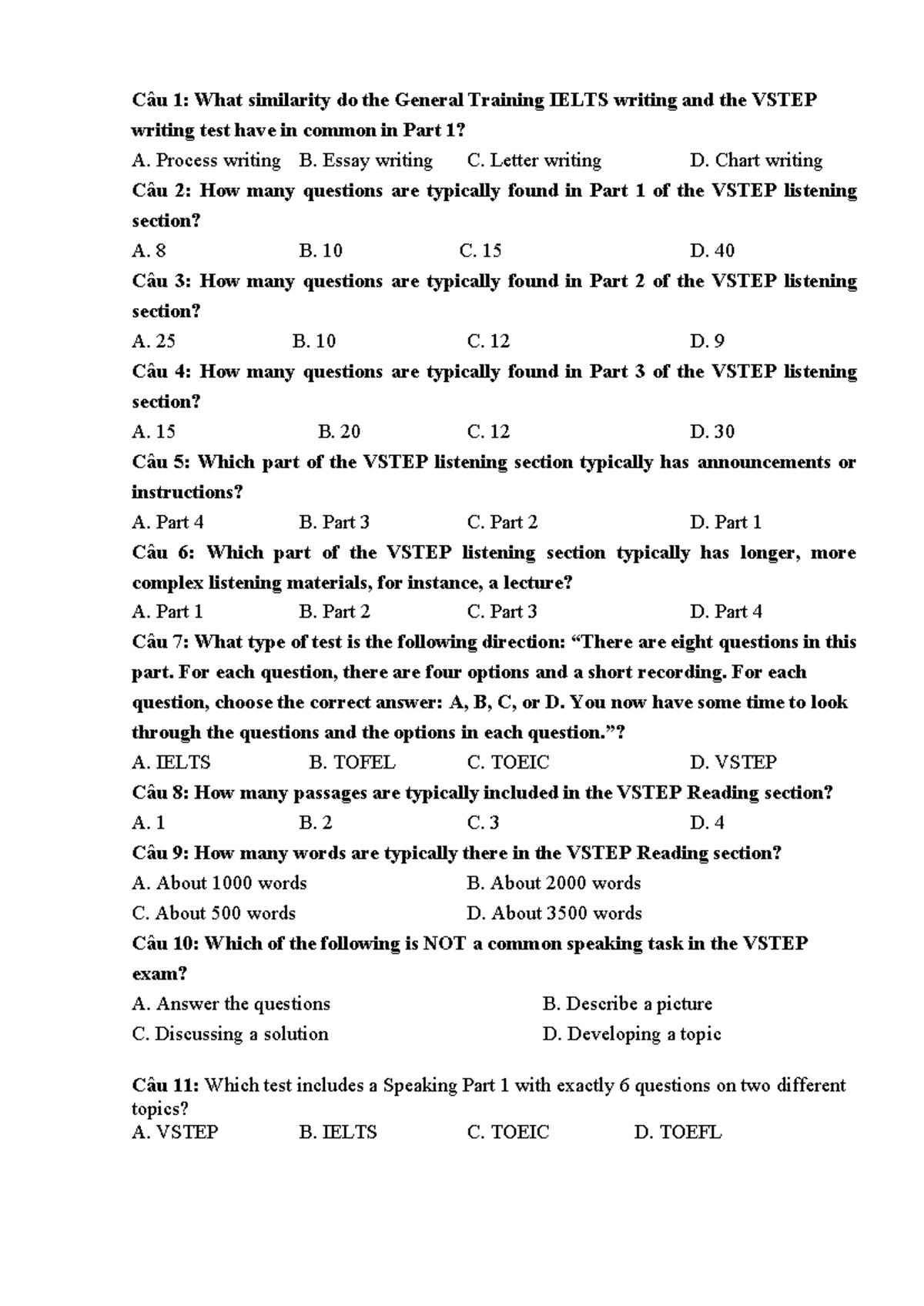 Câu 1: What similarity do the General Training IELTS writing and the VSTEP writing test have in common in Part 1?

A. Process writing   B. Essay writing   C. Letter writing   D. Chart writing

Câu 2: How many questions are typically found in Part 1 of the VSTEP listening section?

A. 8   B. 10   C. 15   D. 40

Câu 3: How many questions are typically found in Part 2 of the VSTEP listening section?

A. 25   B. 10   C. 12   D. 9

Câu 4: How many questions are typically found in Part 3 of the VSTEP listening section?

A. 15   B. 20   C. 12   D. 30

Câu 5: Which part of the VSTEP listening section typically has announcements or instructions?

A. Part 4   B. Part 3   C. Part 2   D. Part 1

Câu 6: Which part of the VSTEP listening section typically has longer, more complex listening materials, for instance, a lecture?

A. Part 1   B. Part 2   C. Part 3   D. Part 4

Câu 7: What type of test is the following direction: "There are eight questions in this part. For each question, there are four options and a short recording. For each question, choose the correct answer: A, B, C, or D. You now have some time to look through the questions and the options in each question."?

A. IELTS   B. TOFEL   C. TOEIC   D. VSTEP

Câu 8: How many passages are typically included in the VSTEP Reading section?

A. 1   B. 2   C. 3   D. 4

Câu 9: How many words are typically there in the VSTEP Reading section?

A. About 1000 words   B. About 2000 words

C. About 500 words   D. About 3500 words

Câu 10: Which of the following is NOT a common speaking task in the VSTEP exam?

A. Answer the questions   B. Describe a picture

C. Discussing a solution   D. Developing a topic

Câu 11: Which test includes a Speaking Part 1 with exactly 6 questions on two different topics?

A. VSTEP   B. IELTS   C. TOEIC   D. TOEFL